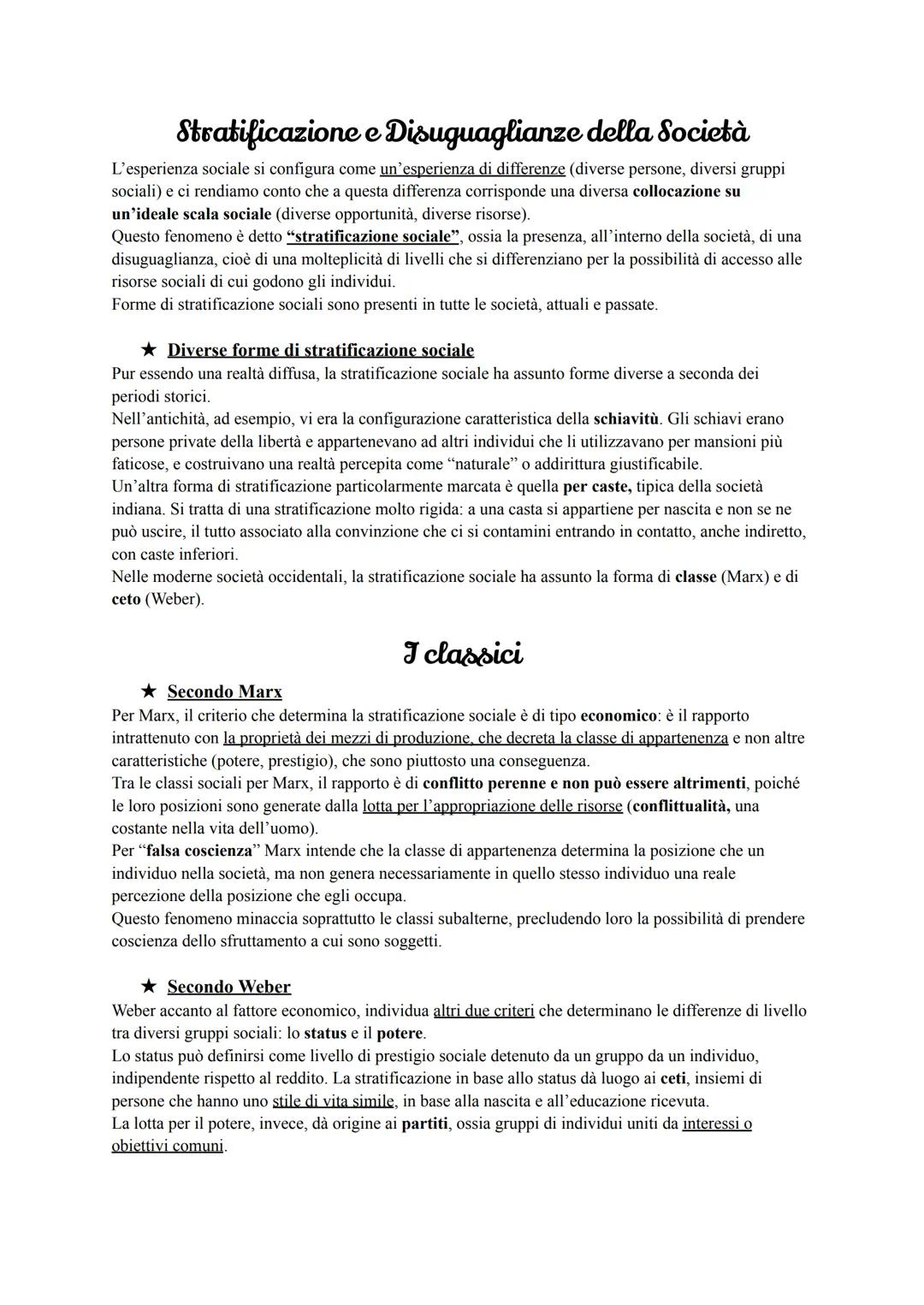 Stratificazione e Disuguaglianze della Società

L'esperienza sociale si configura come un'esperienza di differenze (diverse persone, diversi gruppi sociali) e ci rendiamo conto che a questa differenza corrisponde una diversa collocazione su un'ideale scala sociale (diverse opportunità, diverse risorse).
Questo fenomeno è detto "stratificazione sociale", ossia la presenza, all'interno della società, di una disuguaglianza, cioè di una molteplicità di livelli che si differenziano per la possibilità di accesso alle risorse sociali di cui godono gli individui.
Forme di stratificazione sociali sono presenti in tutte le società, attuali e passate.

★ Diverse forme di stratificazione sociale
Pur essendo una realtà diffusa, la stratificazione sociale ha assunto forme diverse a seconda dei periodi storici.
Nell'antichità, ad esempio, vi era la configurazione caratteristica della schiavitù. Gli schiavi erano persone private della libertà e appartenevano ad altri individui che li utilizzavano per mansioni più faticose, e costruivano una realtà percepita come "naturale" o addirittura giustificabile.
Un'altra forma di stratificazione particolarmente marcata è quella per caste, tipica della società indiana. Si tratta di una stratificazione molto rigida: a una casta si appartiene per nascita e non se ne può uscire, il tutto associato alla convinzione che ci si contamini entrando in contatto, anche indiretto, con caste inferiori.
Nelle moderne società occidentali, la stratificazione sociale ha assunto la forma di classe (Marx) e di ceto (Weber).

I classici

★ Secondo Marx
Per Marx, il criterio che determina la stratificazione sociale è di tipo economico: è il rapporto intrattenuto con la proprietà dei mezzi di produzione, che decreta la classe di appartenenza e non altre caratteristiche (potere, prestigio), che sono piuttosto una conseguenza.
Tra le classi sociali per Marx, il rapporto è di conflitto perenne e non può essere altrimenti, poiché le loro posizioni sono generate dalla lotta per l'appropriazione delle risorse (conflittualità, una costante nella vita dell'uomo).
Per "falsa coscienza" Marx intende che la classe di appartenenza determina la posizione che un individuo nella società, ma non genera necessariamente in quello stesso individuo una reale percezione della posizione che egli occupa.
Questo fenomeno minaccia soprattutto le classi subalterne, precludendo loro la possibilità di prendere coscienza dello sfruttamento a cui sono soggetti.

★ Secondo Weber
Weber accanto al fattore economico, individua altri due criteri che determinano le differenze di livello tra diversi gruppi sociali: lo status e il potere.
Lo status può definirsi come livello di prestigio sociale detenuto da un gruppo da un individuo, indipendente rispetto al reddito. La stratificazione in base allo status dà luogo ai ceti, insiemi di persone che hanno uno stile di vita simile, in base alla nascita e all'educazione ricevuta.
La lotta per il potere, invece, dà origine ai partiti, ossia gruppi di individui uniti da interessi o obiettivi comuni.